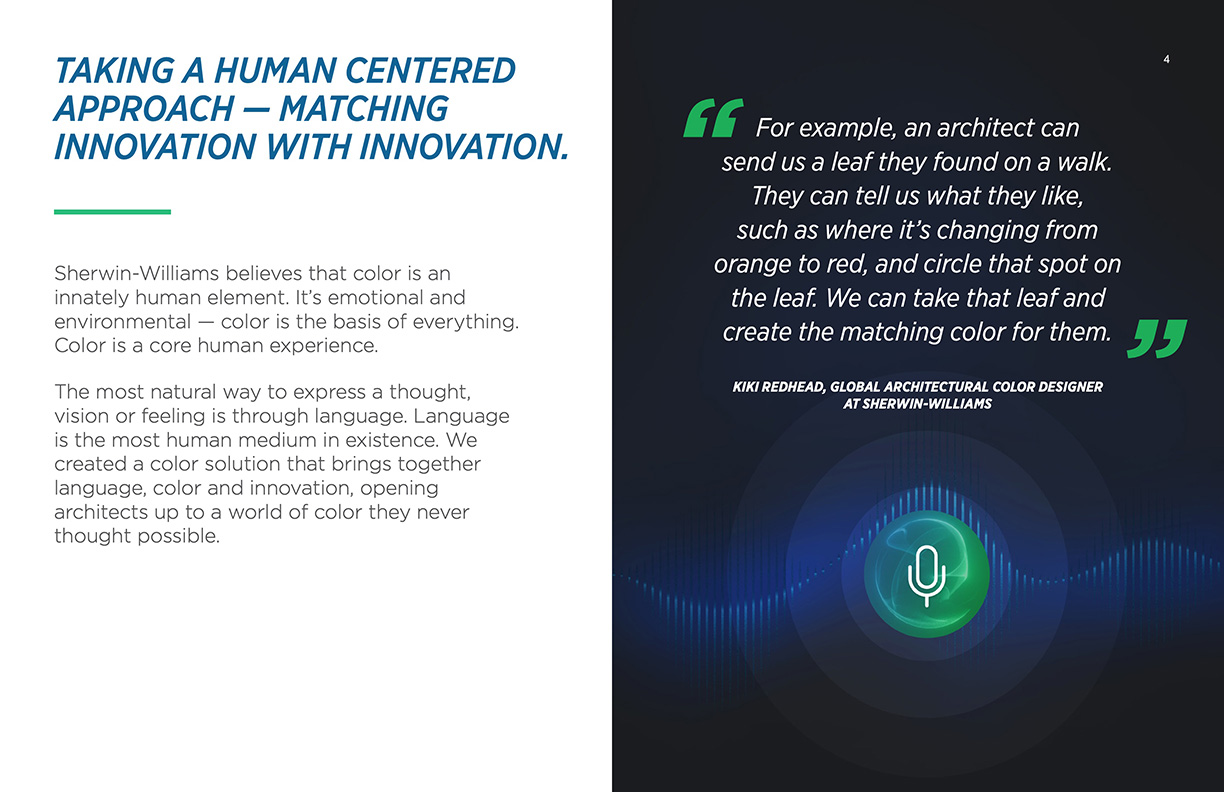 TAKING A HUMAN CENTERED APPROACH — MATCHING INNOVATION WITH INNOVATION.

Sherwin-Williams believes that color is an innately human element. It's emotional and environmental — color is the basis of everything. Color is a core human experience.

The most natural way to express a thought, vision or feeling is through language. Language is the most human medium in existence. We created a color solution that brings together language, color and innovation, opening architects up to a world of color they never thought possible.

4

"For example, an architect can send us a leaf they found on a walk. They can tell us what they like, such as where it's changing from orange to red, and circle that spot on the leaf. We can take that leaf and create the matching color for them."

KIKI REDHEAD, GLOBAL ARCHITECTURAL COLOR DESIGNER AT SHERWIN-WILLIAMS